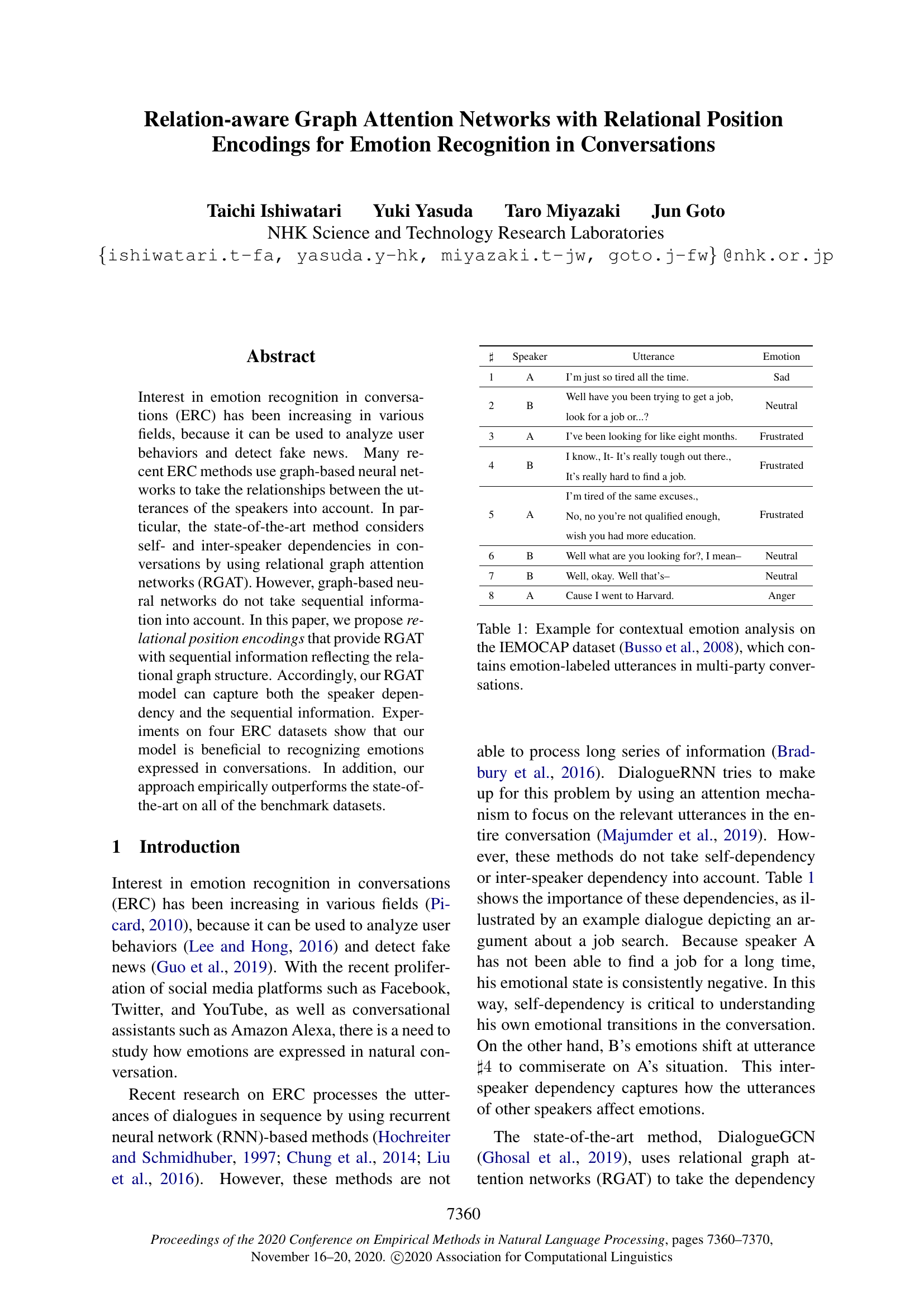 Relation-aware Graph Attention Networks with Relational Position Encodings for Emotion Recognition in Conversations

Taichi Ishiwatari Yuki Yasuda Taro Miyazaki Jun Goto
NHK Science and Technology Research Laboratories
{ishiwatari.t-fa, yasuda.y-hk, miyazaki.t-jw, goto.j-fw}@nhk.or.jp

Abstract

Interest in emotion recognition in conversations (ERC) has been increasing in various fields, because it can be used to analyze user behaviors and detect fake news. Many recent ERC methods use graph-based neural networks to take the relationships between the utterances of the speakers into account. In particular, the state-of-the-art method considers self- and inter-speaker dependencies in conversations by using relational graph attention networks (RGAT). However, graph-based neural networks do not take sequential information into account. In this paper, we propose relational position encodings that provide RGAT with sequential information reflecting the relational graph structure. Accordingly, our RGAT model can capture both the speaker dependency and the sequential information. Experiments on four ERC datasets show that our model is beneficial to recognizing emotions expressed in conversations. In addition, our approach empirically outperforms the state-of-the-art on all of the benchmark datasets.

1 Introduction

Interest in emotion recognition in conversations (ERC) has been increasing in various fields (Picard, 2010), because it can be used to analyze user behaviors (Lee and Hong, 2016) and detect fake news (Guo et al., 2019). With the recent proliferation of social media platforms such as Facebook, Twitter, and YouTube, as well as conversational assistants such as Amazon Alexa, there is a need to study how emotions are expressed in natural conversation.

Recent research on ERC processes the utterances of dialogues in sequence by using recurrent neural network (RNN)-based methods (Hochreiter and Schmidhuber, 1997; Chung et al., 2014; Liu et al., 2016). However, these methods are not

| ♯ | Speaker | Utterance | Emotion |
|---|---|---|---|
| 1 | A | I'm just so tired all the time. | Sad |
| 2 | B | Well have you been trying to get a job, look for a job or...? | Neutral |
| 3 | A | I've been looking for like eight months. | Frustrated |
| 4 | B | I know., It- It's really tough out there., It's really hard to find a job. | Frustrated |
| 5 | A | I'm tired of the same excuses., No, no you're not qualified enough, wish you had more education. | Frustrated |
| 6 | B | Well what are you looking for?, I mean– | Neutral |
| 7 | B | Well, okay. Well that's– | Neutral |
| 8 | A | Cause I went to Harvard. | Anger |

Table 1: Example for contextual emotion analysis on the IEMOCAP dataset (Busso et al., 2008), which contains emotion-labeled utterances in multi-party conversations.

able to process long series of information (Bradbury et al., 2016). DialogueRNN tries to make up for this problem by using an attention mechanism to focus on the relevant utterances in the entire conversation (Majumder et al., 2019). However, these methods do not take self-dependency or inter-speaker dependency into account. Table 1 shows the importance of these dependencies, as illustrated by an example dialogue depicting an argument about a job search. Because speaker A has not been able to find a job for a long time, his emotional state is consistently negative. In this way, self-dependency is critical to understanding his own emotional transitions in the conversation. On the other hand, B's emotions shift at utterance ♯4 to commiserate on A's situation. This inter-speaker dependency captures how the utterances of other speakers affect emotions.

The state-of-the-art method, DialogueGCN (Ghosal et al., 2019), uses relational graph attention networks (RGAT) to take the dependency

7360

Proceedings of the 2020 Conference on Empirical Methods in Natural Language Processing, pages 7360–7370, November 16–20, 2020. ©2020 Association for Computational Linguistics